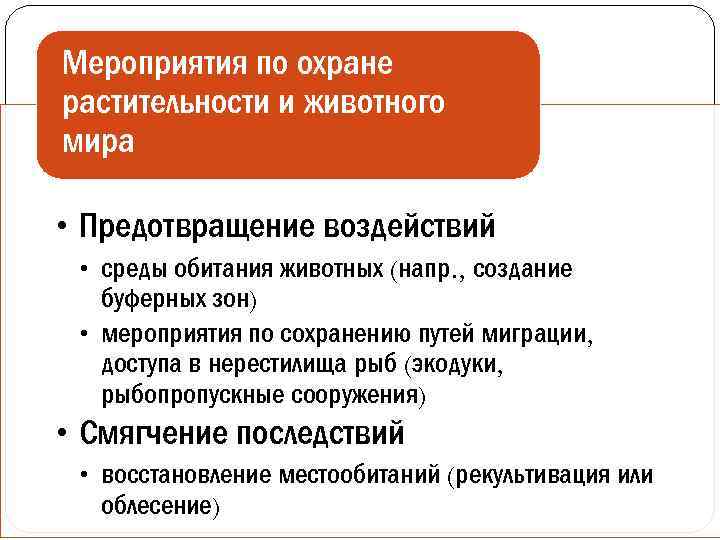 Мероприятия по охране растительности и животного мира

• Предотвращение воздействий
• среды обитания животных (напр., создание буферных зон)
• мероприятия по сохранению путей миграции, доступа в нерестилища рыб (экодуки, рыбопропускные сооружения)
• Смягчение последствий
• восстановление местообитаний (рекультивация или облесение)